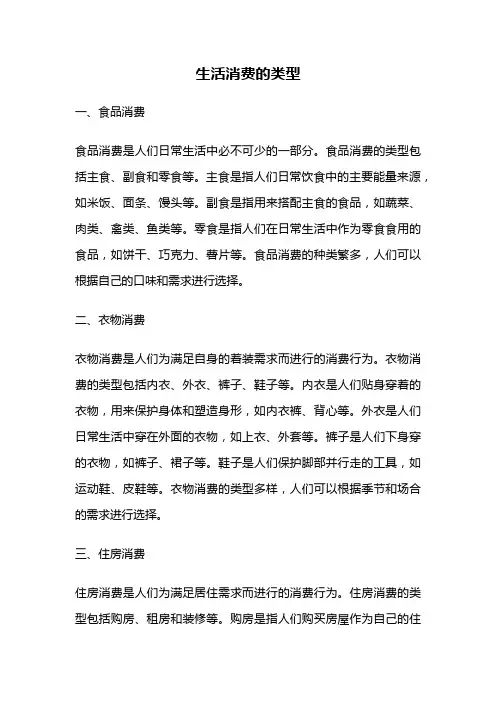 生活消费的类型

一、食品消费

食品消费是人们日常生活中必不可少的一部分。食品消费的类型包括主食、副食和零食等。主食是指人们日常饮食中的主要能量来源，如米饭、面条、馒头等。副食是指用来搭配主食的食品，如蔬菜、肉类、禽类、鱼类等。零食是指人们在日常生活中作为零食食用的食品，如饼干、巧克力、薯片等。食品消费的种类繁多，人们可以根据自己的口味和需求进行选择。

二、衣物消费

衣物消费是人们为满足自身的着装需求而进行的消费行为。衣物消费的类型包括内衣、外衣、裤子、鞋子等。内衣是人们贴身穿着的衣物，用来保护身体和塑造身形，如内衣裤、背心等。外衣是人们日常生活中穿在外面的衣物，如上衣、外套等。裤子是人们下身穿的衣物，如裤子、裙子等。鞋子是人们保护脚部并行走的工具，如运动鞋、皮鞋等。衣物消费的类型多样，人们可以根据季节和场合的需求进行选择。

三、住房消费

住房消费是人们为满足居住需求而进行的消费行为。住房消费的类型包括购房、租房和装修等。购房是指人们购买房屋作为自己的住